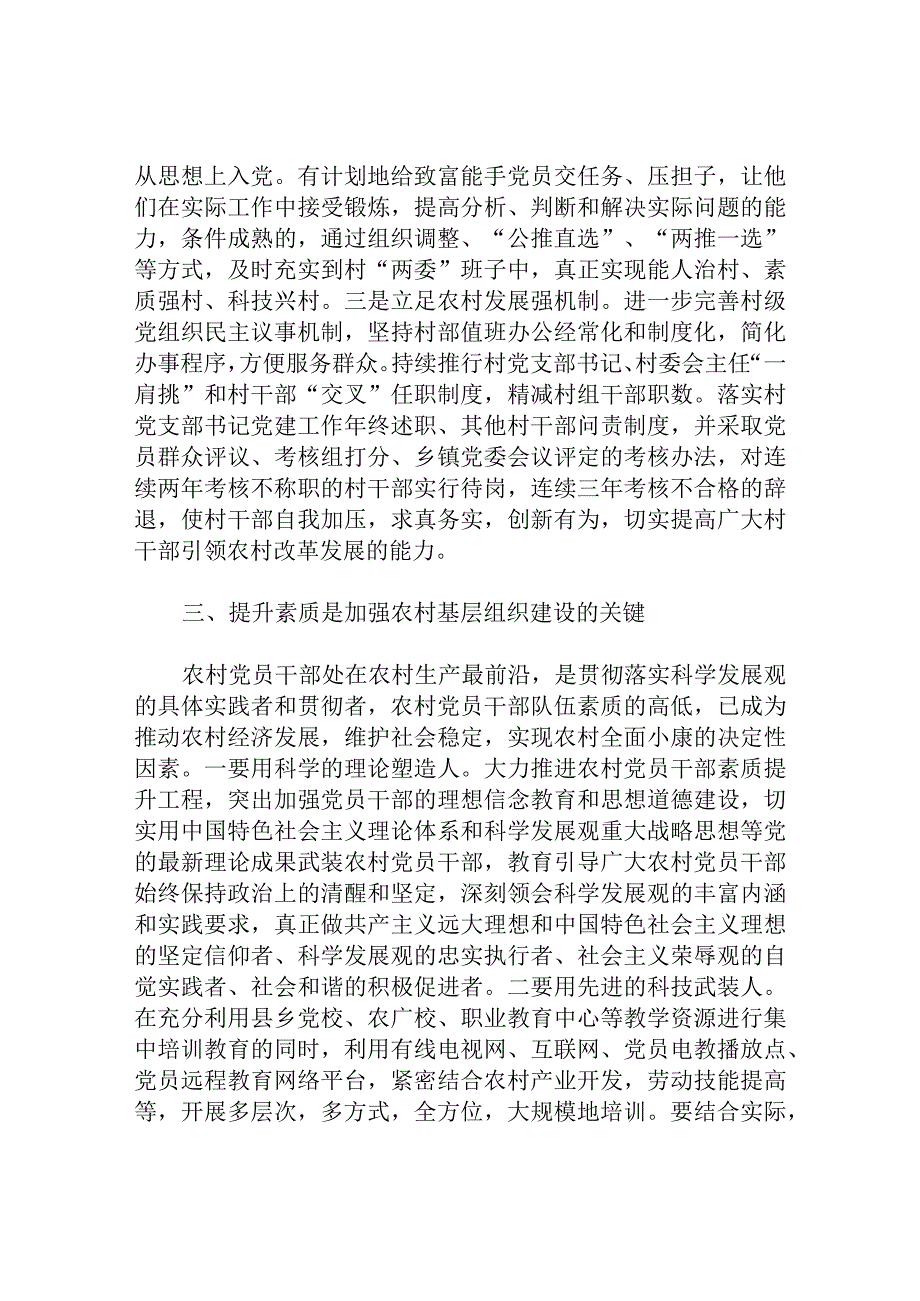 从思想上入党。有计划地给致富能手党员交任务、压担子，让他们在实际工作中接受锻炼，提高分析、判断和解决实际问题的能力，条件成熟的，通过组织调整、“公推直选”、“两推一选”等方式，及时充实到村“两委”班子中，真正实现能人治村、素质强村、科技兴村。三是立足农村发展强机制。进一步完善村级党组织民主议事机制，坚持村部值班办公经常化和制度化，简化办事程序，方便服务群众。持续推行村党支部书记、村委会主任“一肩挑”和村干部“交叉”任职制度，精减村组干部职数。落实村党支部书记党建工作年终述职、其他村干部问责制度，并采取党员群众评议、考核组打分、乡镇党委会议评定的考核办法，对连续两年考核不称职的村干部实行待岗，连续三年考核不合格的辞退，使村干部自我加压，求真务实，创新有为，切实提高广大村干部引领农村改革发展的能力。

三、提升素质是加强农村基层组织建设的关键

农村党员干部处在农村生产最前沿，是贯彻落实科学发展观的具体实践者和贯彻者，农村党员干部队伍素质的高低，已成为推动农村经济发展，维护社会稳定，实现农村全面小康的决定性因素。一要用科学的理论塑造人。大力推进农村党员干部素质提升工程，突出加强党员干部的理想信念教育和思想道德建设，切实用中国特色社会主义理论体系和科学发展观重大战略思想等党的最新理论成果武装农村党员干部，教育引导广大农村党员干部始终保持政治上的清醒和坚定，深刻领会科学发展观的丰富内涵和实践要求，真正做共产主义远大理想和中国特色社会主义理想的坚定信仰者、科学发展观的忠实执行者、社会主义荣辱观的自觉实践者、社会和谐的积极促进者。二要用先进的科技武装人。在充分利用县乡党校、农广校、职业教育中心等教学资源进行集中培训教育的同时，利用有线电视网、互联网、党员电教播放点、党员远程教育网络平台，紧密结合农村产业开发，劳动技能提高等，开展多层次，多方式，全方位，大规模地培训。要结合实际，